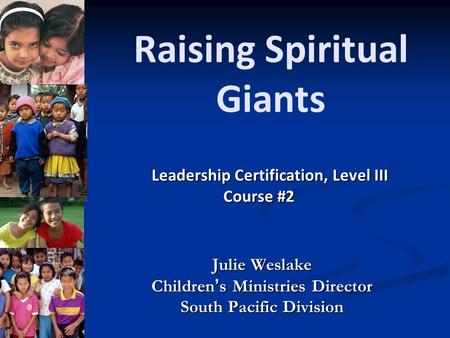 Raising Spiritual Giants

Leadership Certification, Level III
Course #2

Julie Weslake
Children's Ministries Director
South Pacific Division